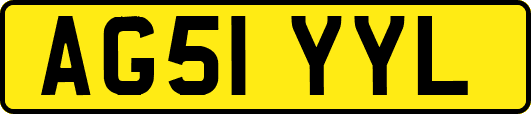 AG51 YYL